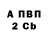 А ПВП
2 Cb